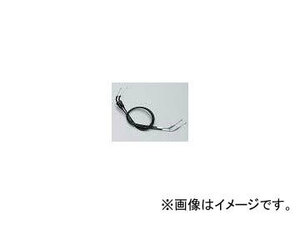 ※画像はイメージです。